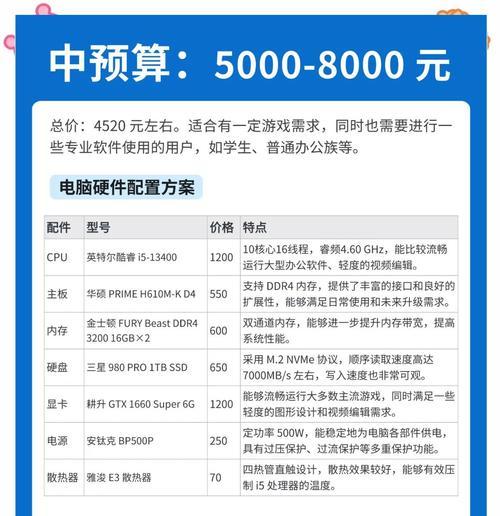 中预算：5000-8000 元

总价：4520 元左右。适合有一定游戏需求，同时也需要进行一些专业软件使用的用户，如学生、普通办公族等。

电脑硬件配置方案

| 配件 | 型号 | 价格 | 特点 |
|---|---|---|---|
| CPU | 英特尔酷睿 i5-13400 | 1200 | 10核心16线程，睿频4.60 GHz，能比较流畅运行大型办公软件、轻度的视频编辑。 |
| 主板 | 华硕 PRIME H610M-K D4 | 550 | 支持 DDR4 内存，提供了丰富的接口和良好的扩展性，能够满足日常使用和未来升级需求。 |
| 内存 | 金士顿 FURY Beast DDR4 3200 16GB×2 | 600 | 双通道内存，能够进一步提升内存带宽，提高系统性能。 |
| 硬盘 | 三星 980 PRO 1TB SSD | 650 | 采用 M.2 NVMe 协议，顺序读取速度高达 7000MB/s 左右，写入速度也非常可观。 |
| 显卡 | 耕升 GTX 1660 Super 6G | 1200 | 能够流畅运行大多数主流游戏，同时满足一些轻度的图形设计和视频编辑需求。 |
| 电源 | 安钛克 BP500P | 250 | 定功率 500W，能稳定地为电脑各部件供电，具有过压保护、过流保护等多重保护功能。 |
| 散热器 | 雅浚 E3 散热器 | 70 | 四热管直触设计，散热效果较好，能够有效压制 i5 处理器的温度。 |